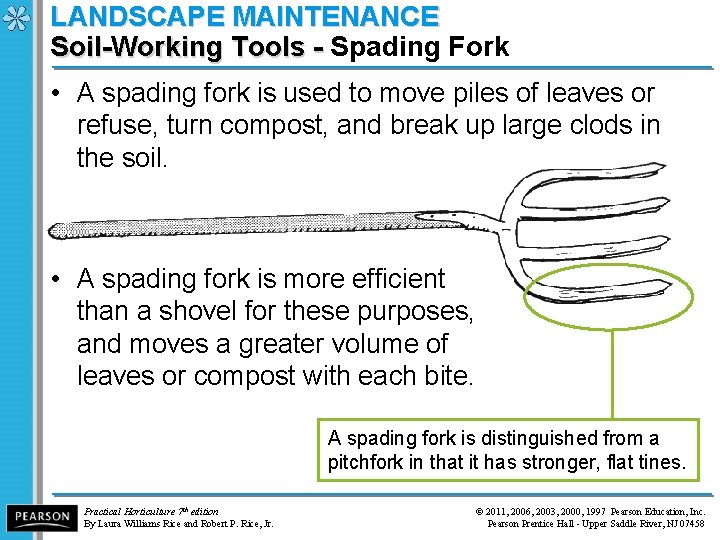 LANDSCAPE MAINTENANCE
Soil-Working Tools - Spading Fork

• A spading fork is used to move piles of leaves or refuse, turn compost, and break up large clods in the soil.

• A spading fork is more efficient than a shovel for these purposes, and moves a greater volume of leaves or compost with each bite.

A spading fork is distinguished from a pitchfork in that it has stronger, flat tines.

PEARSON

Practical Horticulture 7th edition
By Laura Williams Rice and Robert P. Rice, Jr.

© 2011, 2006, 2003, 2000, 1997 Pearson Education, Inc.
Pearson Prentice Hall - Upper Saddle River, NJ 07458